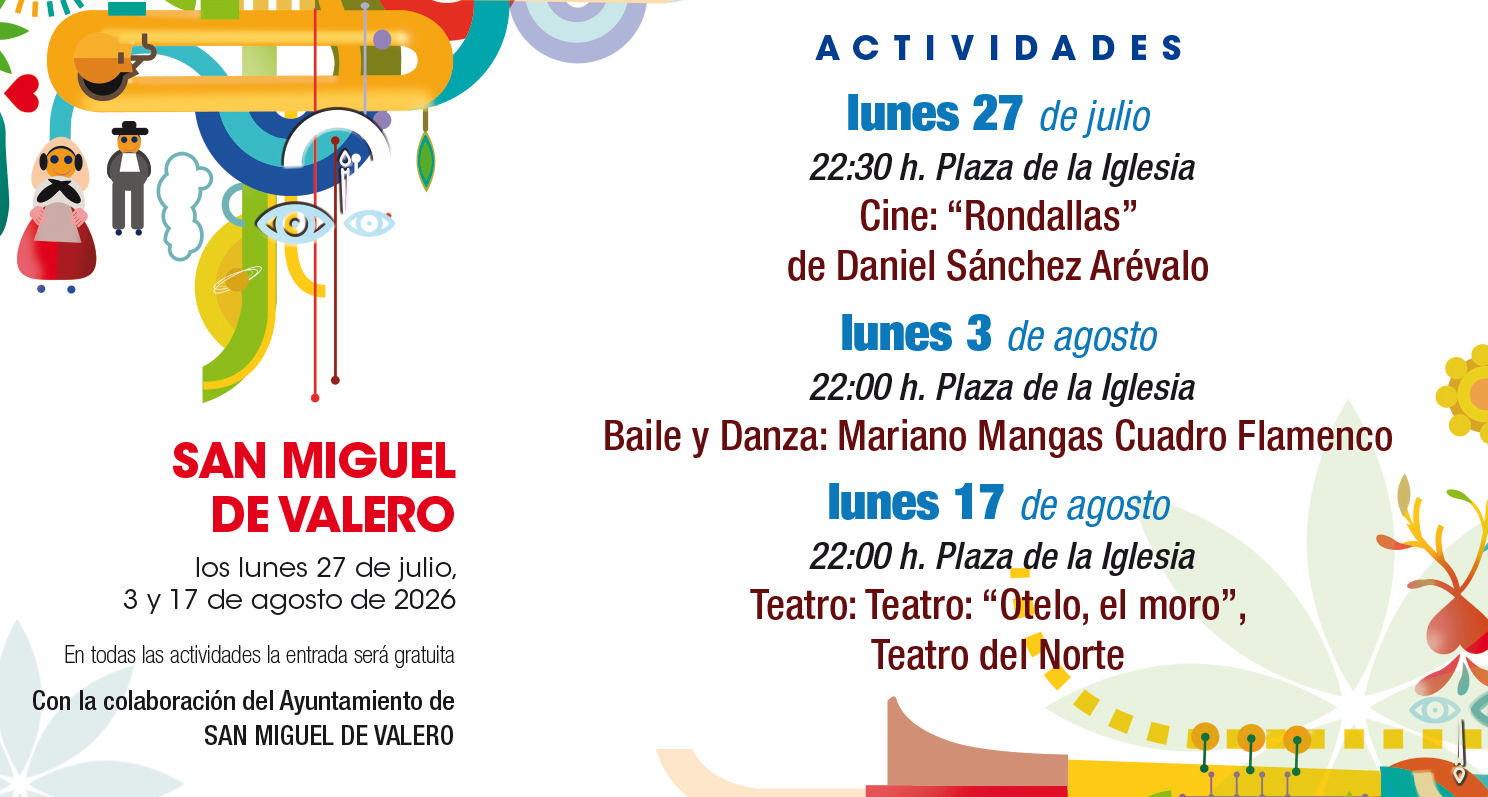 SAN MIGUEL DE VALERO

los lunes 27 de julio, 3 y 17 de agosto de 2026

En todas las actividades la entrada será gratuita

Con la colaboración del Ayuntamiento de SAN MIGUEL DE VALERO

ACTIVIDADES

lunes 27 de julio

22:30 h. Plaza de la Iglesia

Cine: "Rondallas"
de Daniel Sánchez Arévalo

lunes 3 de agosto

22:00 h. Plaza de la Iglesia

Baile y Danza: Mariano Mangas Cuadro Flamenco

lunes 17 de agosto

22:00 h. Plaza de la Iglesia

Teatro: Teatro: "Otelo, el moro",
Teatro del Norte